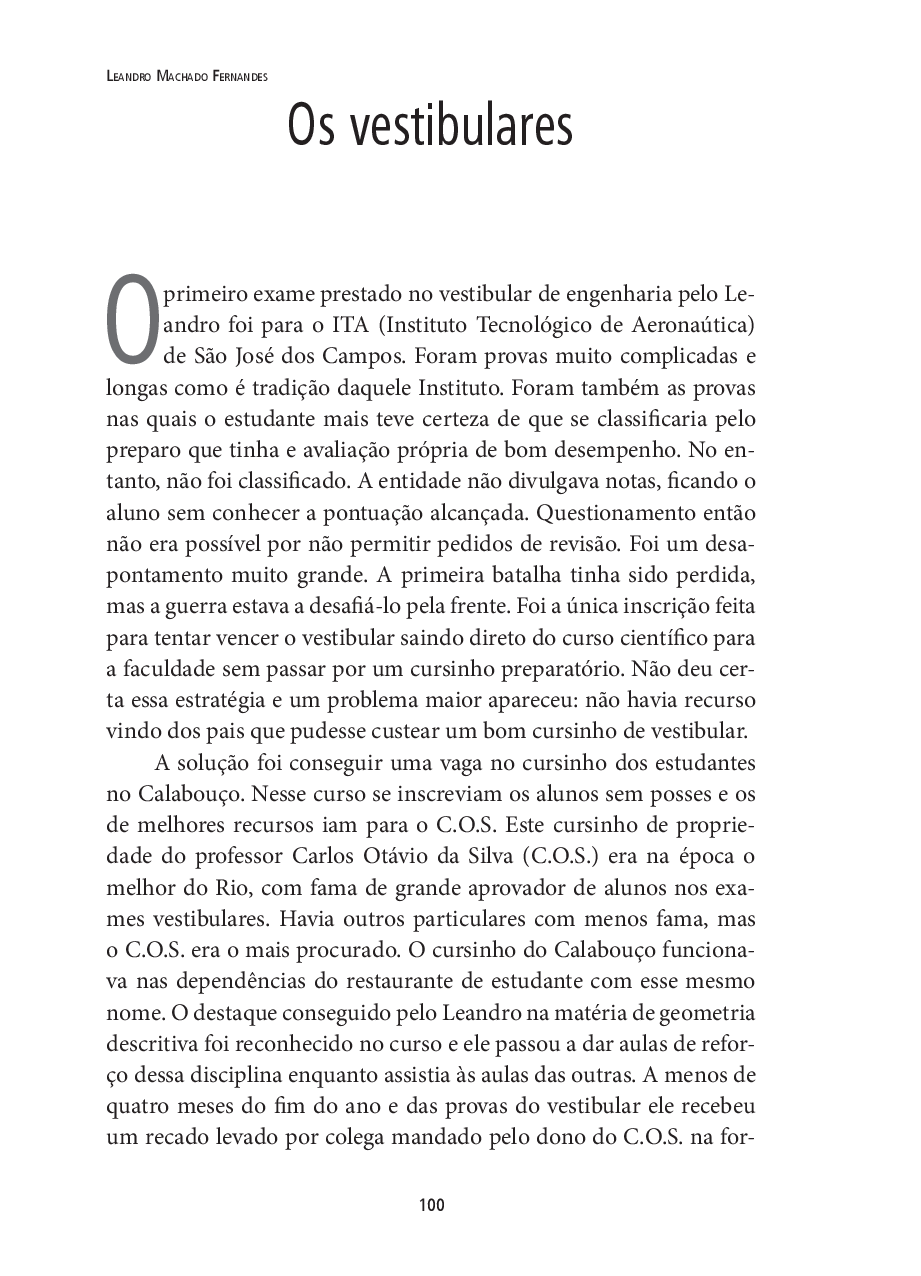 Leandro Machado Fernandes

Os vestibulares

O primeiro exame prestado no vestibular de engenharia pelo Leandro foi para o ITA (Instituto Tecnológico de Aeronaútica) de São José dos Campos. Foram provas muito complicadas e longas como é tradição daquele Instituto. Foram também as provas nas quais o estudante mais teve certeza de que se classificaria pelo preparo que tinha e avaliação própria de bom desempenho. No entanto, não foi classificado. A entidade não divulgava notas, ficando o aluno sem conhecer a pontuação alcançada. Questionamento então não era possível por não permitir pedidos de revisão. Foi um desapontamento muito grande. A primeira batalha tinha sido perdida, mas a guerra estava a desafiá-lo pela frente. Foi a única inscrição feita para tentar vencer o vestibular saindo direto do curso científico para a faculdade sem passar por um cursinho preparatório. Não deu certa essa estratégia e um problema maior apareceu: não havia recurso vindo dos pais que pudesse custear um bom cursinho de vestibular.

A solução foi conseguir uma vaga no cursinho dos estudantes no Calabouço. Nesse curso se inscreviam os alunos sem posses e os de melhores recursos iam para o C.O.S. Este cursinho de propriedade do professor Carlos Otávio da Silva (C.O.S.) era na época o melhor do Rio, com fama de grande aprovador de alunos nos exames vestibulares. Havia outros particulares com menos fama, mas o C.O.S. era o mais procurado. O cursinho do Calabouço funcionava nas dependências do restaurante de estudante com esse mesmo nome. O destaque conseguido pelo Leandro na matéria de geometria descritiva foi reconhecido no curso e ele passou a dar aulas de reforço dessa disciplina enquanto assistia às aulas das outras. A menos de quatro meses do fim do ano e das provas do vestibular ele recebeu um recado levado por colega mandado pelo dono do C.O.S. na for-

100